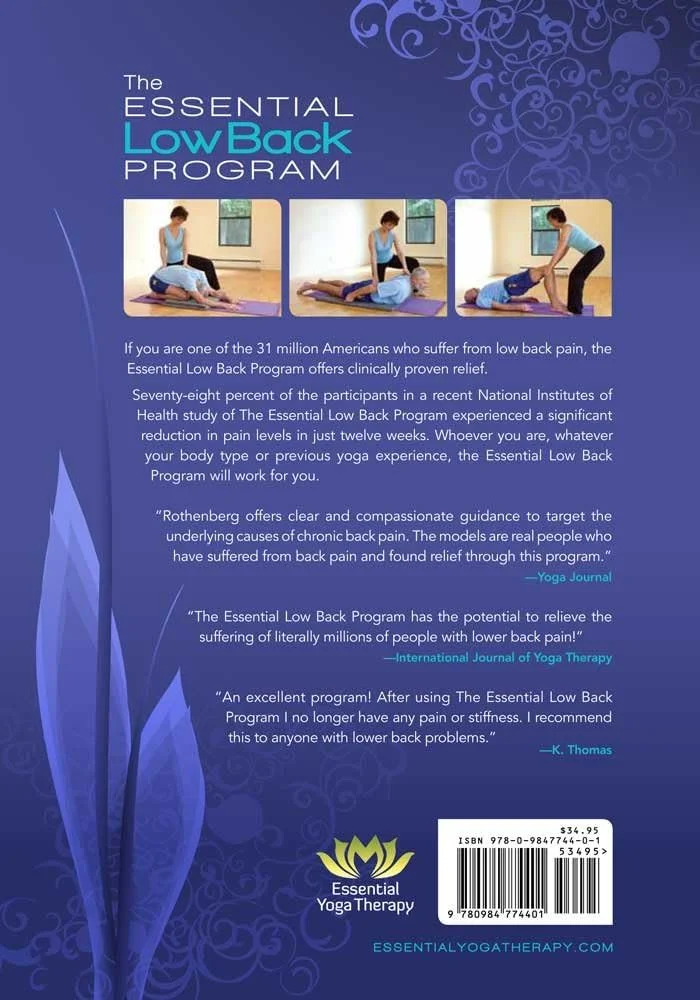 The ESSENTIAL Low Back PROGRAM

If you are one of the 31 million Americans who suffer from low back pain, the Essential Low Back Program offers clinically proven relief.

Seventy-eight percent of the participants in a recent National Institutes of Health study of The Essential Low Back Program experienced a significant reduction in pain levels in just twelve weeks. Whoever you are, whatever your body type or previous yoga experience, the Essential Low Back Program will work for you.

"Rothenberg offers clear and compassionate guidance to target the underlying causes of chronic back pain. The models are real people who have suffered from back pain and found relief through this program."
—Yoga Journal

"The Essential Low Back Program has the potential to relieve the suffering of literally millions of people with lower back pain!"
—International Journal of Yoga Therapy

"An excellent program! After using The Essential Low Back Program I no longer have any pain or stiffness. I recommend this to anyone with lower back problems."
—K. Thomas

Essential Yoga Therapy

$34.95
ISBN 978-0-9847744-0-1
53495>
9 780984 774401

ESSENTIALYOGATHERAPY.COM